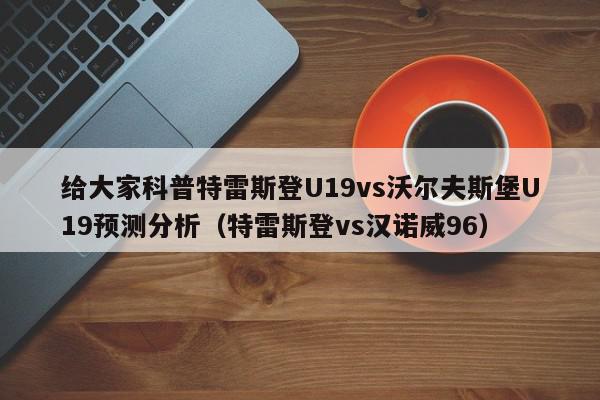 给大家科普特雷斯登U19vs沃尔夫斯堡U19预测分析（特雷斯登vs汉诺威96）